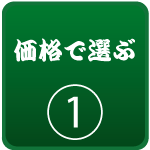 価格で選ぶ

①